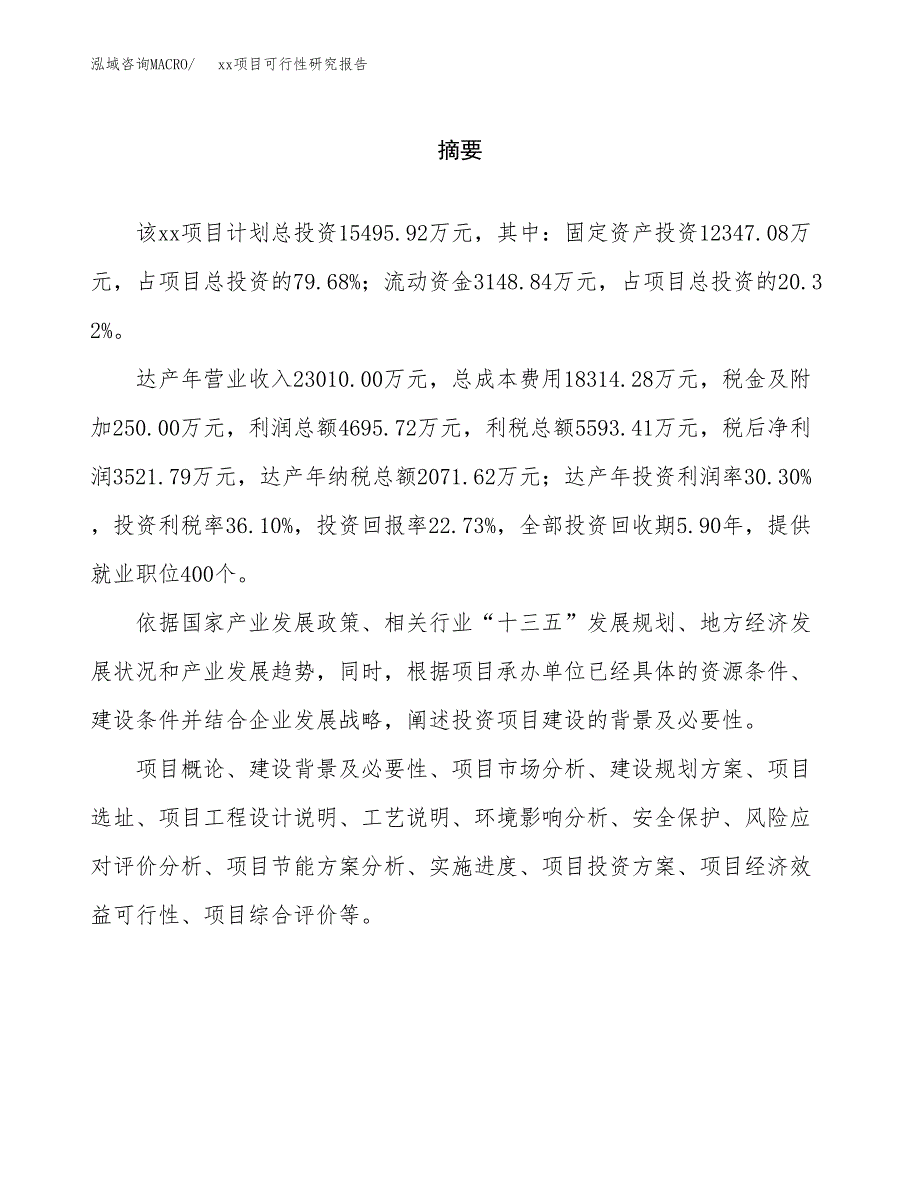 泓域咨询MACRO/　xx项目可行性研究报告

摘要

该xx项目计划总投资15495.92万元，其中：固定资产投资12347.08万元，占项目总投资的79.68%；流动资金3148.84万元，占项目总投资的20.32%。

达产年营业收入23010.00万元，总成本费用18314.28万元，税金及附加250.00万元，利润总额4695.72万元，利税总额5593.41万元，税后净利润3521.79万元，达产年纳税总额2071.62万元；达产年投资利润率30.30%，投资利税率36.10%，投资回报率22.73%，全部投资回收期5.90年，提供就业职位400个。

依据国家产业发展政策、相关行业“十三五”发展规划、地方经济发展状况和产业发展趋势，同时，根据项目承办单位已经具体的资源条件、建设条件并结合企业发展战略，阐述投资项目建设的背景及必要性。

项目概论、建设背景及必要性、项目市场分析、建设规划方案、项目选址、项目工程设计说明、工艺说明、环境影响分析、安全保护、风险应对评价分析、项目节能方案分析、实施进度、项目投资方案、项目经济效益可行性、项目综合评价等。